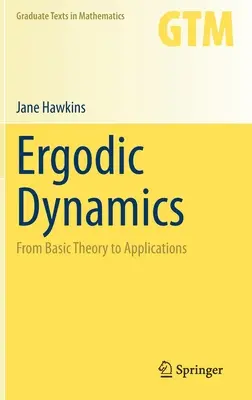 Graduate Texts in Mathematics

GTM

Jane Hawkins

Ergodic Dynamics

From Basic Theory to Applications

Springer